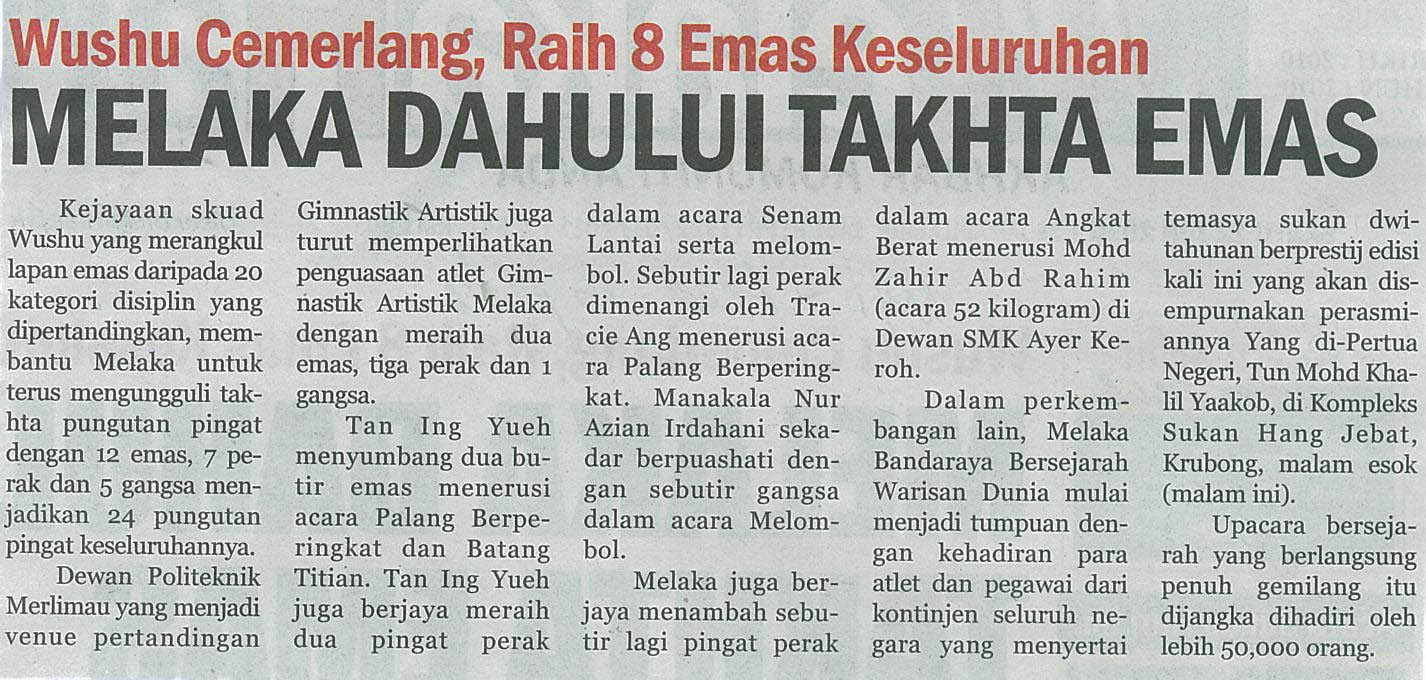 Wushu Cemerlang, Raih 8 Emas Keseluruhan

MELAKA DAHULUI TAKHTA EMAS

Kejayaan skuad Wushu yang merangkul lapan emas daripada 20 kategori disiplin yang dipertandingkan, membantu Melaka untuk terus mengungguli takhta pungutan pingat dengan 12 emas, 7 perak dan 5 gangsa menjadikan 24 pungutan pingat keseluruhannya.

Dewan Politeknik Merlimau yang menjadi venue pertandingan Gimnastik Artistik juga turut memperlihatkan penguasaan atlet Gimnastik Artistik Melaka dengan meraih dua emas, tiga perak dan 1 gangsa.

Tan Ing Yueh menyumbang dua butir emas menerusi acara Palang Berperingkat dan Batang Titian. Tan Ing Yueh juga berjaya meraih dua pingat perak dalam acara Senam Lantai serta melombol. Sebutir lagi perak dimenangi oleh Tracie Ang menerusi acara Palang Berperingkat. Manakala Nur Azian Irdahani sekadar berpuashati dengan sebutir gangsa dalam acara Melombol.

Melaka juga berjaya menambah sebutir lagi pingat perak dalam acara Angkat Berat menerusi Mohd Zahir Abd Rahim (acara 52 kilogram) di Dewan SMK Ayer Keroh.

Dalam perkembangan lain, Melaka Bandaraya Bersejarah Warisan Dunia mulai menjadi tumpuan dengan kehadiran para atlet dan pegawai dari kontinjen seluruh negara yang menyertai temasya sukan dwitahunan berprestij edisi kali ini yang akan disempurnakan perasmiannya Yang di-Pertua Negeri, Tun Mohd Khalil Yaakob, di Kompleks Sukan Hang Jebat, Krubong, malam esok (malam ini).

Upacara bersejarah yang berlangsung penuh gemilang itu dijangka dihadiri oleh lebih 50,000 orang.